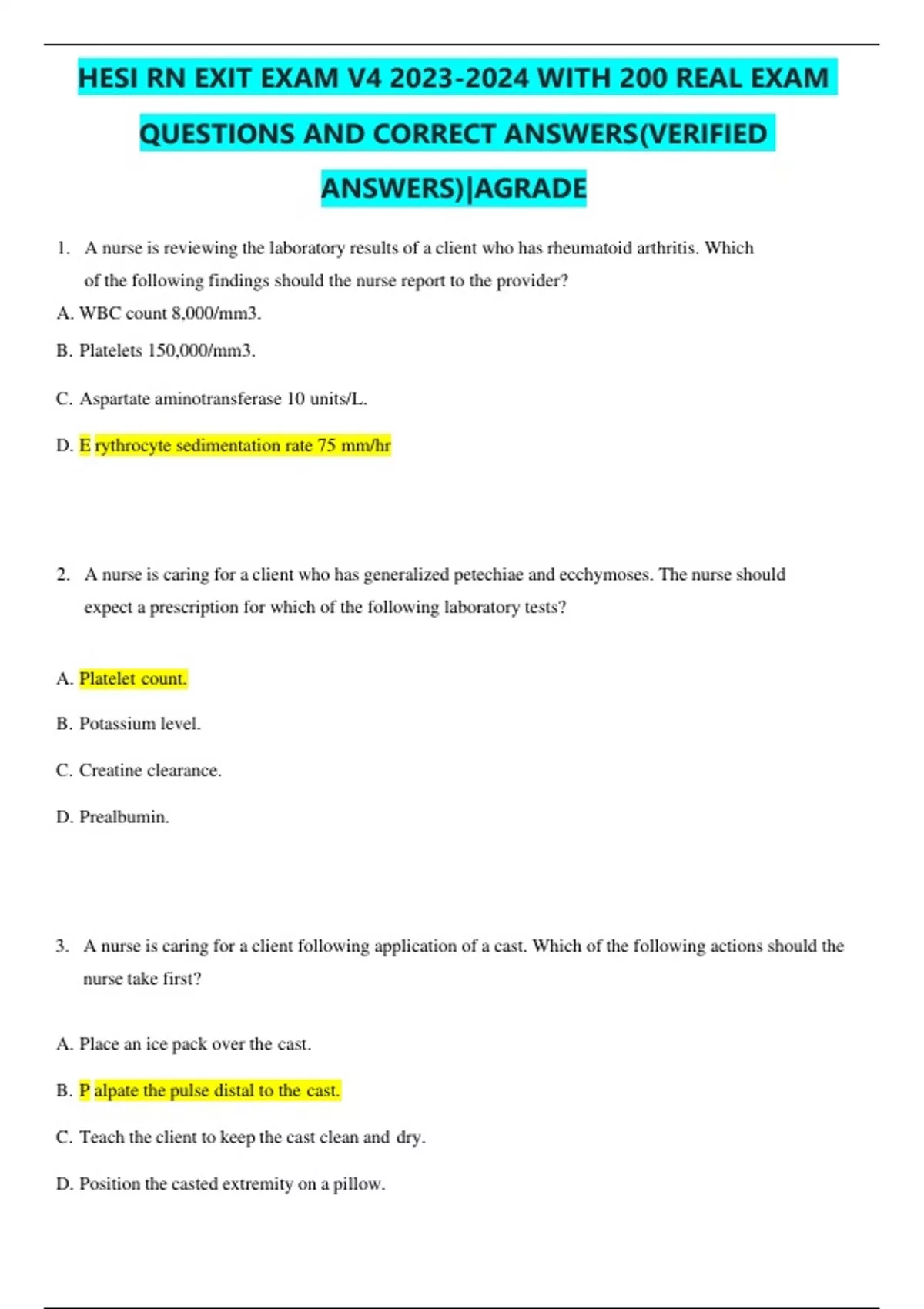 HESI RN EXIT EXAM V4 2023-2024 WITH 200 REAL EXAM QUESTIONS AND CORRECT ANSWERS(VERIFIED ANSWERS)|AGRADE

1. A nurse is reviewing the laboratory results of a client who has rheumatoid arthritis. Which of the following findings should the nurse report to the provider?

A. WBC count 8,000/mm3.

B. Platelets 150,000/mm3.

C. Aspartate aminotransferase 10 units/L.

D. E rythrocyte sedimentation rate 75 mm/hr

2. A nurse is caring for a client who has generalized petechiae and ecchymoses. The nurse should expect a prescription for which of the following laboratory tests?

A. Platelet count.

B. Potassium level.

C. Creatine clearance.

D. Prealbumin.

3. A nurse is caring for a client following application of a cast. Which of the following actions should the nurse take first?

A. Place an ice pack over the cast.

B. P alpate the pulse distal to the cast.

C. Teach the client to keep the cast clean and dry.

D. Position the casted extremity on a pillow.